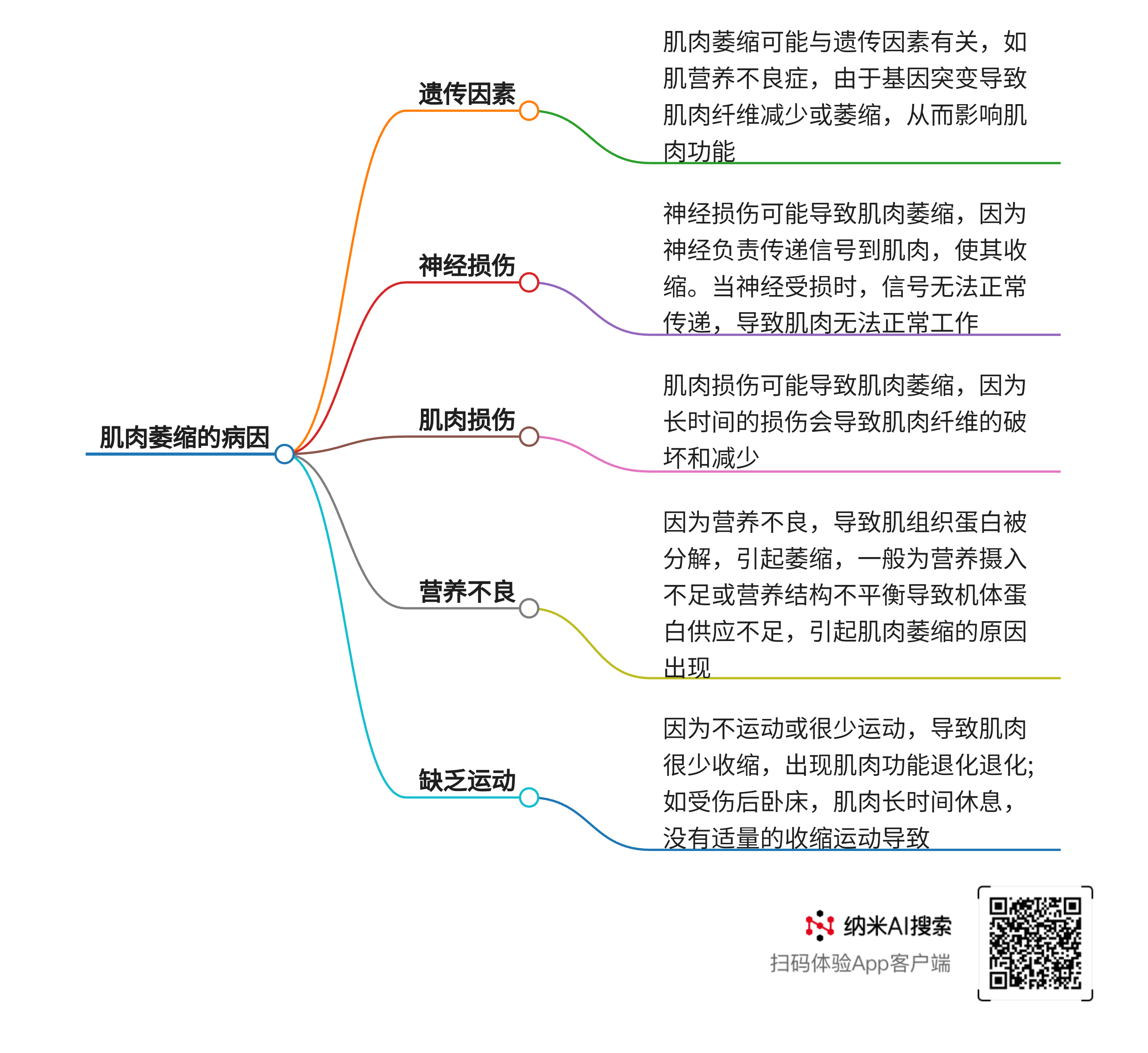 肌肉萎缩的病因

遗传因素

肌肉萎缩可能与遗传因素有关，如肌营养不良症，由于基因突变导致肌肉纤维减少或萎缩，从而影响肌肉功能

神经损伤

神经损伤可能导致肌肉萎缩，因为神经负责传递信号到肌肉，使其收缩。当神经受损时，信号无法正常传递，导致肌肉无法正常工作

肌肉损伤

肌肉损伤可能导致肌肉萎缩，因为长时间的损伤会导致肌肉纤维的破坏和减少

营养不良

因为营养不良，导致肌组织蛋白被分解，引起萎缩，一般为营养摄入不足或营养结构不平衡导致机体蛋白供应不足，引起肌肉萎缩的原因出现

缺乏运动

因为不运动或很少运动，导致肌肉很少收缩，出现肌肉功能退化退化;如受伤后卧床，肌肉长时间休息，没有适量的收缩运动导致

纳米AI搜索
扫码体验App客户端